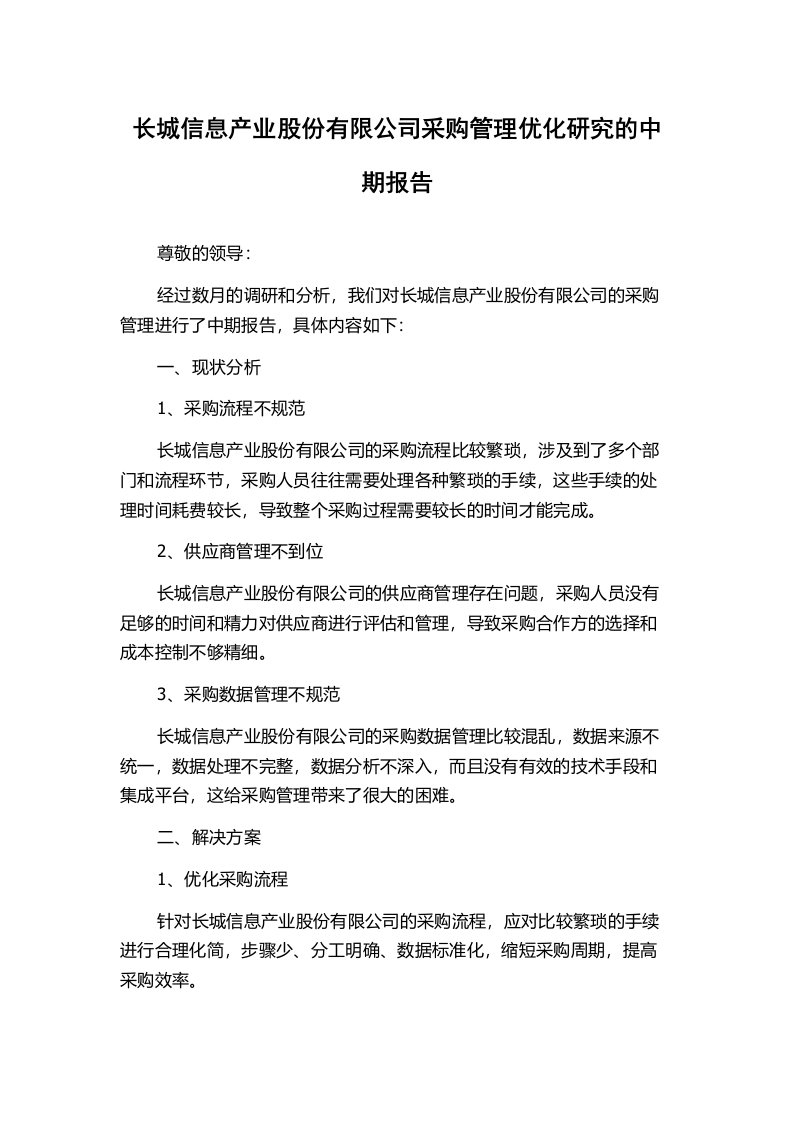 长城信息产业股份有限公司采购管理优化研究的中期报告

尊敬的领导：

经过数月的调研和分析，我们对长城信息产业股份有限公司的采购管理进行了中期报告，具体内容如下：

一、现状分析

1、采购流程不规范

长城信息产业股份有限公司的采购流程比较繁琐，涉及到了多个部门和流程环节，采购人员往往需要处理各种繁琐的手续，这些手续的处理时间耗费较长，导致整个采购过程需要较长的时间才能完成。

2、供应商管理不到位

长城信息产业股份有限公司的供应商管理存在问题，采购人员没有足够的时间和精力对供应商进行评估和管理，导致采购合作方的选择和成本控制不够精细。

3、采购数据管理不规范

长城信息产业股份有限公司的采购数据管理比较混乱，数据来源不统一，数据处理不完整，数据分析不深入，而且没有有效的技术手段和集成平台，这给采购管理带来了很大的困难。

二、解决方案

1、优化采购流程

针对长城信息产业股份有限公司的采购流程，应对比较繁琐的手续进行合理化简，步骤少、分工明确、数据标准化，缩短采购周期，提高采购效率。